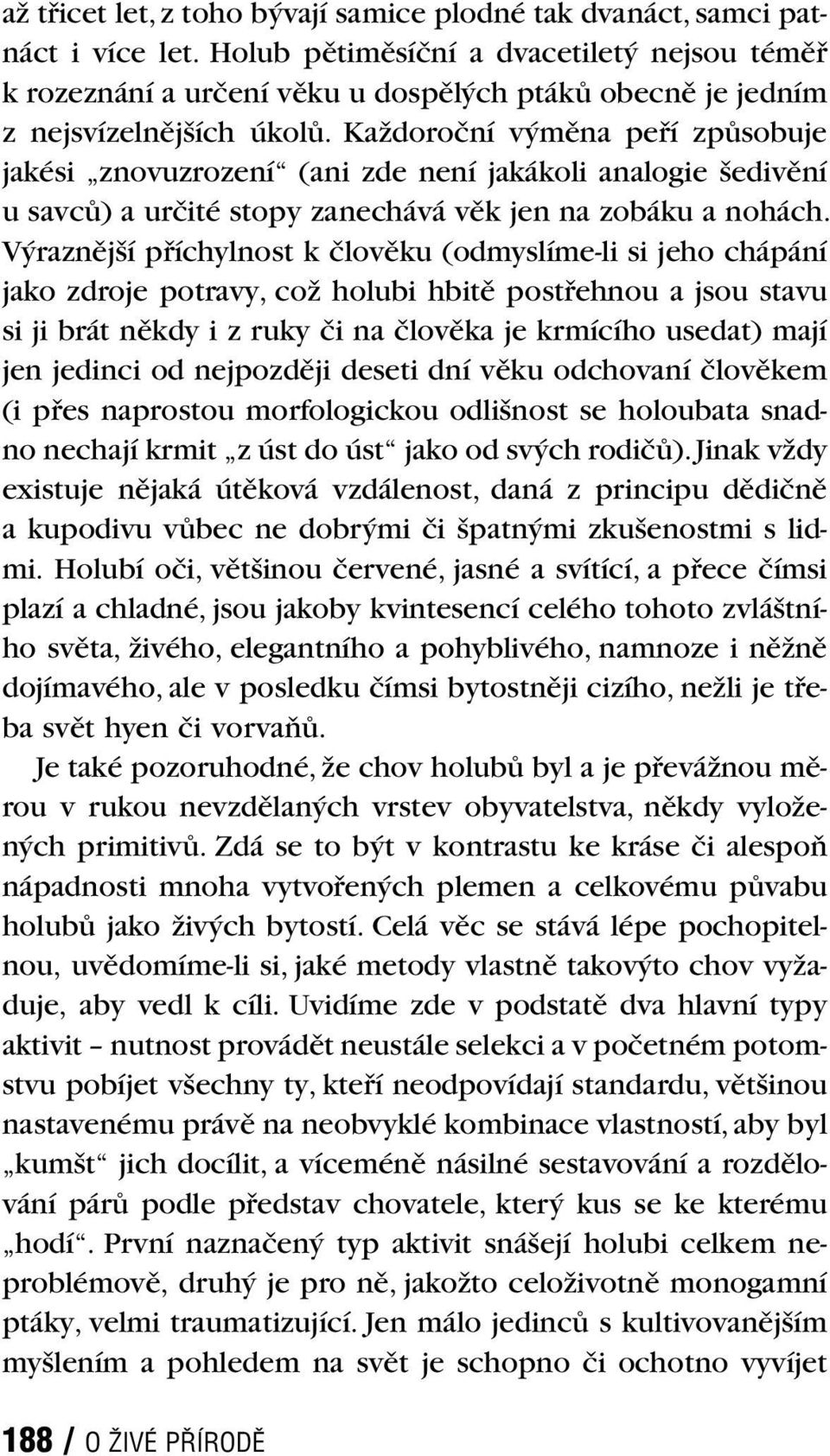 až třicet let, z toho bývají samice plodné tak dvanáct, samci patnáct i více let. Holub pětiměsíční a dvacetiletý nejsou téměř k rozeznání a určení věku u dospělých ptáků obecně je jedním z nejsvízelnějších úkolů. Každoroční výměna peří způsobuje jakési „znovuzrození“ (ani zde není jakákoli analogie šedivění u savců) a určité stopy zanechává věk jen na zobáku a nohách. Výraznější příchylnost k člověku (odmyslíme-li si jeho chápání jako zdroje potravy, což holubi hbitě postřehnou a jsou stavu si ji brát někdy i z ruky či na člověka je krmícího usedat) mají jen jedinci od nejpozději deseti dní věku odchovaní člověkem (i přes naprostou morfologickou odlišnost se holoubata snadno nechají krmit „z úst do úst“ jako od svých rodičů). Jinak vždy existuje nějaká útěková vzdálenost, daná z principu dědičně a kupodivu vůbec ne dobrými či špatnými zkušenostmi s lidmi. Holubí oči, většinou červené, jasné a svítící, a přece čímsi plazí a chladné, jsou jakoby kvintesencí celého tohoto zvláštního světa, živého, elegantního a pohyblivého, namnoze i něžně dojímavého, ale v posledku čímsi bytostněji cizího, nežli je třeba svět hyen či vorvaňů.

Je také pozoruhodné, že chov holubů byl a je převážnou měrou v rukou nevzdělaných vrstev obyvatelstva, někdy vyložených primitivů. Zdá se to být v kontrastu ke kráse či alespoň nápadnosti mnoha vytvořených plemen a celkovému půvabu holubů jako živých bytostí. Celá věc se stává lépe pochopitelnou, uvědomíme-li si, jaké metody vlastně takovýto chov vyžaduje, aby vedl k cíli. Uvidíme zde v podstatě dva hlavní typy aktivit – nutnost provádět neustále selekci a v početném potomstvu pobíjet všechny ty, kteří neodpovídají standardu, většinou nastavenému právě na neobvyklé kombinace vlastností, aby byl „kumšt“ jich docílit, a víceméně násilné sestavování a rozdělování párů podle představ chovatele, který kus se ke kterému „hodí“. První naznačený typ aktivit snášejí holubi celkem neproblémově, druhý je pro ně, jakožto celoživotně monogamní ptáky, velmi traumatizující. Jen málo jedinců s kultivovanějším myšlením a pohledem na svět je schopno či ochotno vyvíjet

188 / O ŽIVÉ PŘÍRODĚ